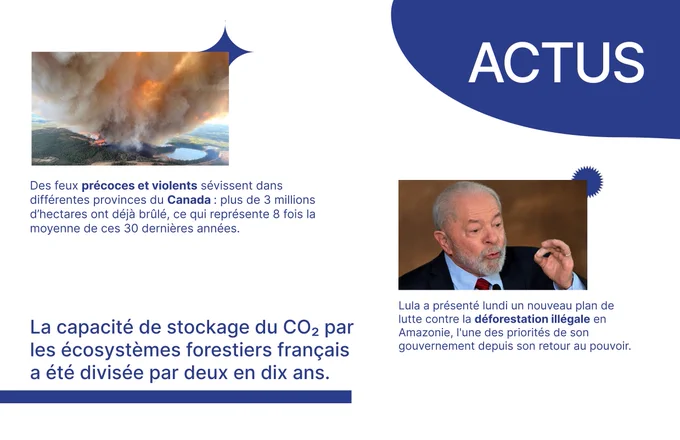 ACTUS

Des feux précoces et violents sévissent dans différentes provinces du Canada : plus de 3 millions d'hectares ont déjà brûlé, ce qui représente 8 fois la moyenne de ces 30 dernières années.

La capacité de stockage du $CO_2$ par les écosystèmes forestiers français a été divisée par deux en dix ans.

Lula a présenté lundi un nouveau plan de lutte contre la déforestation illégale en Amazonie, l'une des priorités de son gouvernement depuis son retour au pouvoir.